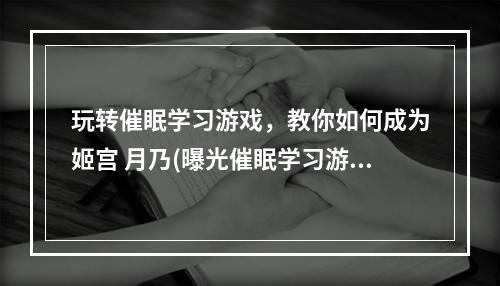 玩转催眠学习游戏，教你如何成为姬宫 月乃(曝光催眠学习游...